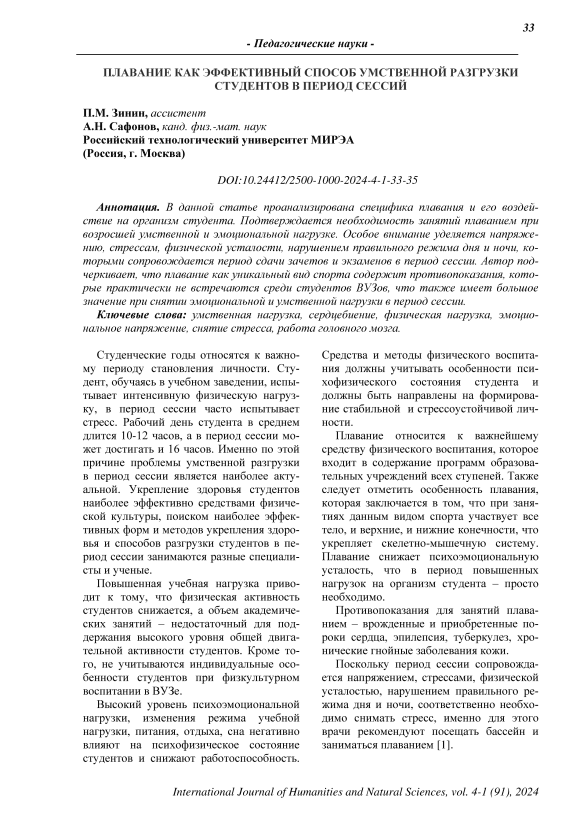 33

- Педагогические науки -

ПЛАВАНИЕ КАК ЭФФЕКТИВНЫЙ СПОСОБ УМСТВЕННОЙ РАЗГРУЗКИ СТУДЕНТОВ В ПЕРИОД СЕССИЙ

П.М. Зинин, ассистент
А.Н. Сафонов, канд. физ.-мат. наук
Российский технологический университет МИРЭА
(Россия, г. Москва)

DOI:10.24412/2500-1000-2024-4-1-33-35

Аннотация. В данной статье проанализирована специфика плавания и его воздействие на организм студента. Подтверждается необходимость занятий плаванием при возросшей умственной и эмоциональной нагрузке. Особое внимание уделяется напряжению, стрессам, физической усталости, нарушением правильного режима дня и ночи, которыми сопровождается период сдачи зачетов и экзаменов в период сессии. Автор подчеркивает, что плавание как уникальный вид спорта содержит противопоказания, которые практически не встречаются среди студентов ВУЗов, что также имеет большое значение при снятии эмоциональной и умственной нагрузки в период сессии.

Ключевые слова: умственная нагрузка, сердцебиение, физическая нагрузка, эмоциональное напряжение, снятие стресса, работа головного мозга.

Студенческие годы относятся к важному периоду становления личности. Студент, обучаясь в учебном заведении, испытывает интенсивную физическую нагрузку, в период сессии часто испытывает стресс. Рабочий день студента в среднем длится 10-12 часов, а в период сессии может достигать и 16 часов. Именно по этой причине проблемы умственной разгрузки в период сессии является наиболее актуальной. Укрепление здоровья студентов наиболее эффективно средствами физической культуры, поиском наиболее эффективных форм и методов укрепления здоровья и способов разгрузки студентов в период сессии занимаются разные специалисты и ученые.

Повышенная учебная нагрузка приводит к тому, что физическая активность студентов снижается, а объем академических занятий – недостаточный для поддержания высокого уровня общей двигательной активности студентов. Кроме того, не учитываются индивидуальные особенности студентов при физкультурном воспитании в ВУЗе.

Высокий уровень психоэмоциональной нагрузки, изменения режима учебной нагрузки, питания, отдыха, сна негативно влияют на психофизическое состояние студентов и снижают работоспособность. Средства и методы физического воспитания должны учитывать особенности психофизического состояния студента и должны быть направлены на формирование стабильной и стрессоустойчивой личности.

Плавание относится к важнейшему средству физического воспитания, которое входит в содержание программ образовательных учреждений всех ступеней. Также следует отметить особенность плавания, которая заключается в том, что при занятиях данным видом спорта участвует все тело, и верхние, и нижние конечности, что укрепляет скелетно-мышечную систему. Плавание снижает психоэмоциональную усталость, что в период повышенных нагрузок на организм студента – просто необходимо.

Противопоказания для занятий плаванием – врожденные и приобретенные пороки сердца, эпилепсия, туберкулез, хронические гнойные заболевания кожи.

Поскольку период сессии сопровождается напряжением, стрессами, физической усталостью, нарушением правильного режима дня и ночи, соответственно необходимо снимать стресс, именно для этого врачи рекомендуют посещать бассейн и заниматься плаванием [1].

International Journal of Humanities and Natural Sciences, vol. 4-1 (91), 2024